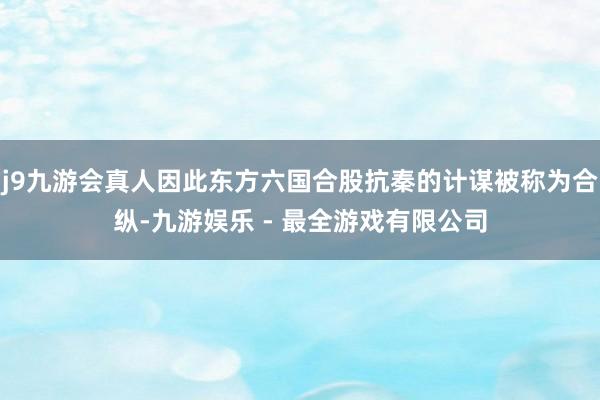 j9九游会真人因此东方六国合股抗秦的计谋被称为合纵-九游娱乐 - 最全游戏有限公司